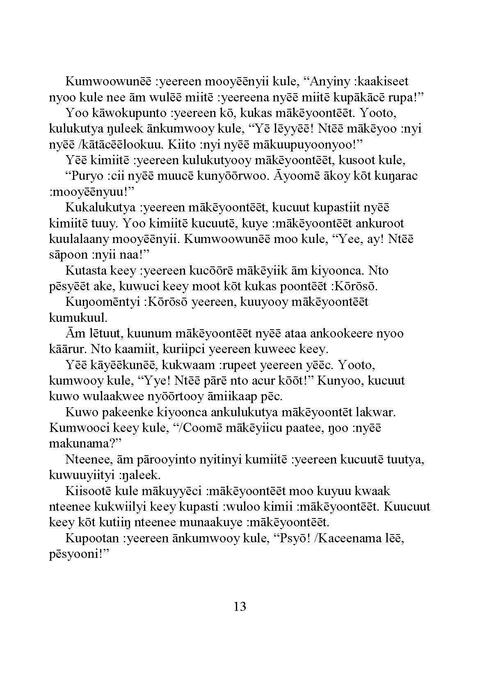 Kumwoowunēē :yeereen mooyēēnyii kule, “Anyiny :kaakiseet nyoo kule nee ām wulēē miitē :yeereena nyēē miitē kupākācē rupa!”

Yoo kāwokupunto :yeereen kō, kukas mākēyoontēēt. Yooto, kulukutya ŋuleek ānkumwooy kule, “Yē lēyyēē! Ntēē mākēyoo :nyi nyēē /kātācēēlookuu. Kiito :nyi nyēē mākuupuyoonyoo!”

Yēē kimiitē :yeereen kulukutyooy mākēyoontēēt, kusoot kule, “Puryo :cii nyēē muucē kunyōōrwoo. Āyoomē ākoy kōt kuŋarac :mooyēēnyuu!”

Kukalukutya :yeereen mākēyoontēēt, kucuut kupastiit nyēē kimiitē tuuy. Yoo kimiitē kucuutē, kuye :mākēyoontēēt ankuroot kuulalaany mooyēēnyii. Kumwoowunēē moo kule, “Yee, ay! Ntēē sāpoon :nyii naa!”

Kutasta keey :yeereen kucōōrē mākēyiik ām kiyoonca. Nto pēsyēēt ake, kuwuci keey moot kōt kukas poontēēt :Kōrōsō.

Kuŋoomēntyi :Kōrōsō yeereen, kuuyooy mākēyoontēēt kumukuul.

Ām lētuut, kuunum mākēyoontēēt nyēē ataa ankookeere nyoo kāārur. Nto kaamiit, kuriipci yeereen kuweec keey.

Yēē kāyēēkunēē, kukwaam :rupeet yeereen yēēc. Yooto, kumwooy kule, “Yye! Ntēē pārē nto acur kōōt!” Kunyoo, kucuut kuwo wulaakwee nyōōrtooy āmiikaap pēc.

Kuwo pakeenke kiyoonca ankulukutya mākēyoontēt lakwar. Kumwooci keey kule, “/Coomē mākēyiicu paatee, ŋoo :nyēē makunama?”

Nteenee, ām pārooyinto nyitinyi kumiitē :yeereen kucuutē tuutya, kuwuuyiityi :ŋaleek.

Kiisootē kule mākuyyēci :mākēyoontēēt moo kuyuu kwaak nteenee kukwiilyi keey kupasti :wuloo kimii :mākēyoontēēt. Kuucuut keey kōt kutiiŋ nteenee munaakuye :mākēyoontēēt.

Kupootan :yeereen ānkumwooy kule, “Psyō! /Kaceenama lēē, pēsyooni!”

13